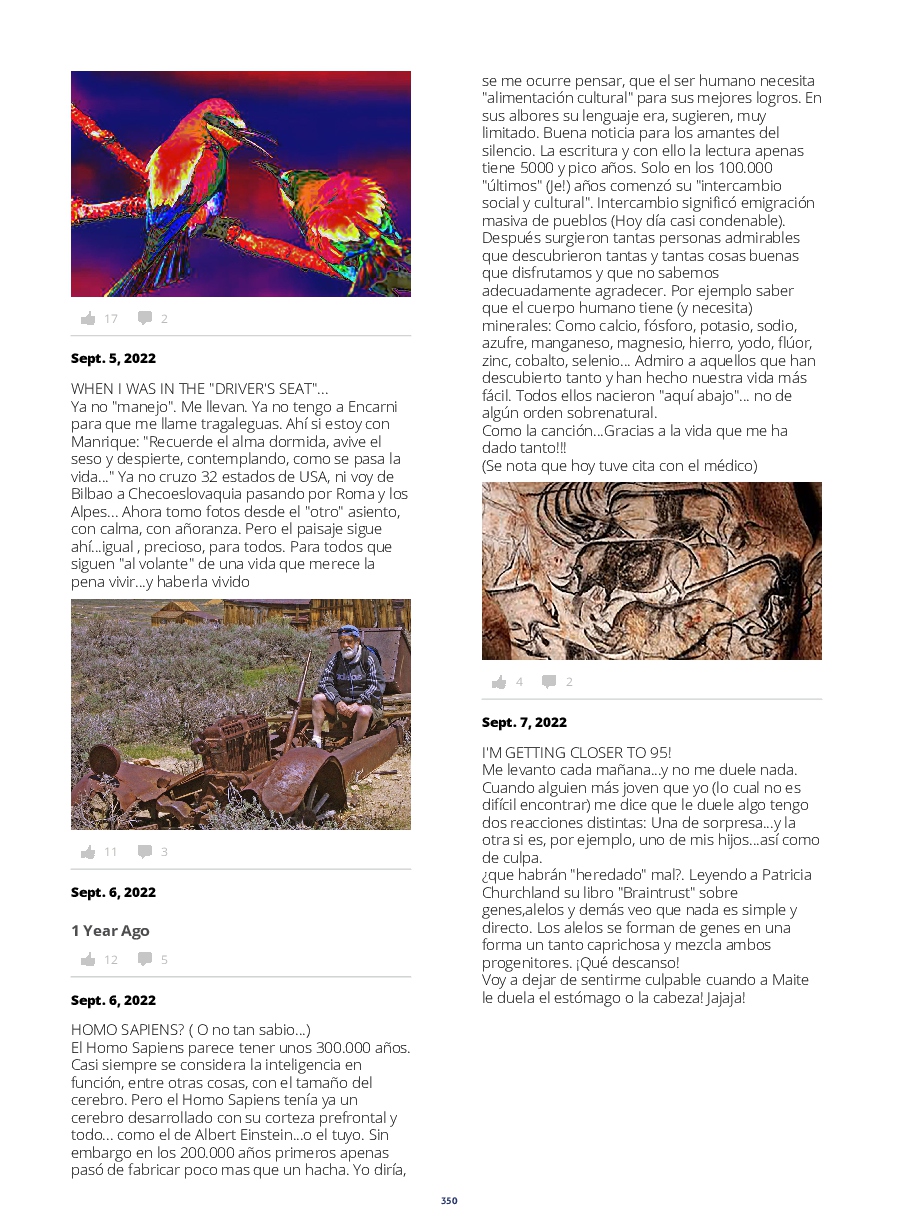 17 2

Sept. 5, 2022

WHEN I WAS IN THE "DRIVER'S SEAT"...
Ya no "manejo". Me llevan. Ya no tengo a Encarni para que me llame tragaleguas. Ahí si estoy con Manrique: "Recuerde el alma dormida, avive el seso y despierte, contemplando, como se pasa la vida..." Ya no cruzo 32 estados de USA, ni voy de Bilbao a Checoeslovaquia pasando por Roma y los Alpes... Ahora tomo fotos desde el "otro" asiento, con calma, con añoranza. Pero el paisaje sigue ahí...igual , precioso, para todos. Para todos que siguen "al volante" de una vida que merece la pena vivir...y haberla vivido

11 3

Sept. 6, 2022

1 Year Ago

12 5

Sept. 6, 2022

HOMO SAPIENS? ( O no tan sabio...)
El Homo Sapiens parece tener unos 300.000 años. Casi siempre se considera la inteligencia en función, entre otras cosas, con el tamaño del cerebro. Pero el Homo Sapiens tenía ya un cerebro desarrollado con su corteza prefrontal y todo... como el de Albert Einstein...o el tuyo. Sin embargo en los 200.000 años primeros apenas pasó de fabricar poco mas que un hacha. Yo diría, se me ocurre pensar, que el ser humano necesita "alimentación cultural" para sus mejores logros. En sus albores su lenguaje era, sugieren, muy limitado. Buena noticia para los amantes del silencio. La escritura y con ello la lectura apenas tiene 5000 y pico años. Solo en los 100.000 "últimos" (Je!) años comenzó su "intercambio social y cultural". Intercambio significó emigración masiva de pueblos (Hoy día casi condenable). Después surgieron tantas personas admirables que descubrieron tantas y tantas cosas buenas que disfrutamos y que no sabemos adecuadamente agradecer. Por ejemplo saber que el cuerpo humano tiene (y necesita) minerales: Como calcio, fósforo, potasio, sodio, azufre, manganeso, magnesio, hierro, yodo, flúor, zinc, cobalto, selenio... Admiro a aquellos que han descubierto tanto y han hecho nuestra vida más fácil. Todos ellos nacieron "aquí abajo"... no de algún orden sobrenatural.
Como la canción...Gracias a la vida que me ha dado tanto!!!
(Se nota que hoy tuve cita con el médico)

4 2

Sept. 7, 2022

I'M GETTING CLOSER TO 95!
Me levanto cada mañana...y no me duele nada. Cuando alguien más joven que yo (lo cual no es difícil encontrar) me dice que le duele algo tengo dos reacciones distintas: Una de sorpresa...y la otra si es, por ejemplo, uno de mis hijos...así como de culpa.
¿que habrán "heredado" mal?. Leyendo a Patricia Churchland su libro "Braintrust" sobre genes,alelos y demás veo que nada es simple y directo. Los alelos se forman de genes en una forma un tanto caprichosa y mezcla ambos progenitores. ¡Qué descanso!
Voy a dejar de sentirme culpable cuando a Maite le duela el estómago o la cabeza! Jajaja!

350